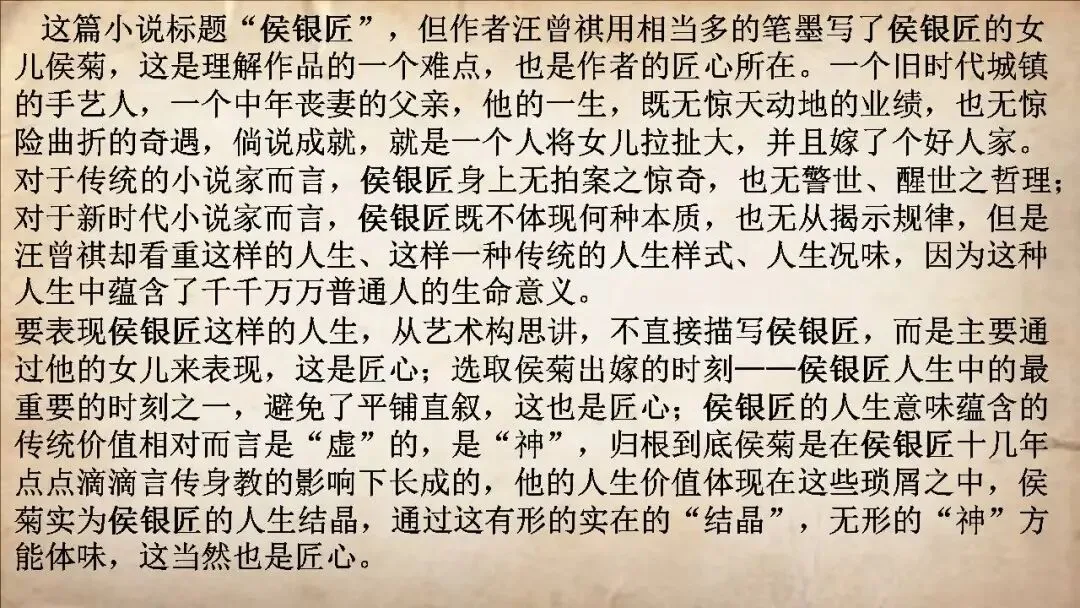 这篇小说标题“侯银匠”，但作者汪曾祺用相当多的笔墨写了侯银匠的女儿侯菊，这是理解作品的一个难点，也是作者的匠心所在。一个旧时代城镇的手艺人，一个中年丧妻的父亲，他的一生，既无惊天动地的业绩，也无惊险曲折的奇遇，倘说成就，就是一个人将女儿拉扯大，并且嫁了个好人家。对于传统的小说家而言，侯银匠身上无拍案之惊奇，也无警世、醒世之哲理；对于新时代小说家而言，侯银匠既不体现何种本质，也无从揭示规律，但是汪曾祺却看重这样的人生、这样一种传统的人生样式、人生况味，因为这种人生中蕴含了千千万万普通人的生命意义。

要表现侯银匠这样的人生，从艺术构思讲，不直接描写侯银匠，而是主要通过他的女儿来表现，这是匠心；选取侯菊出嫁的时刻——侯银匠人生中的最重要的时刻之一，避免了平铺直叙，这也是匠心；侯银匠的人生意味蕴含的传统价值相对而言是“虚”的，是“神”，归根到底侯菊是在侯银匠十几年点点滴滴言传身教的影响下长成的，他的人生价值体现在这些琐屑之中，侯菊实为侯银匠的人生结晶，通过这有形的实在的“结晶”，无形的“神”方能体味，这当然也是匠心。